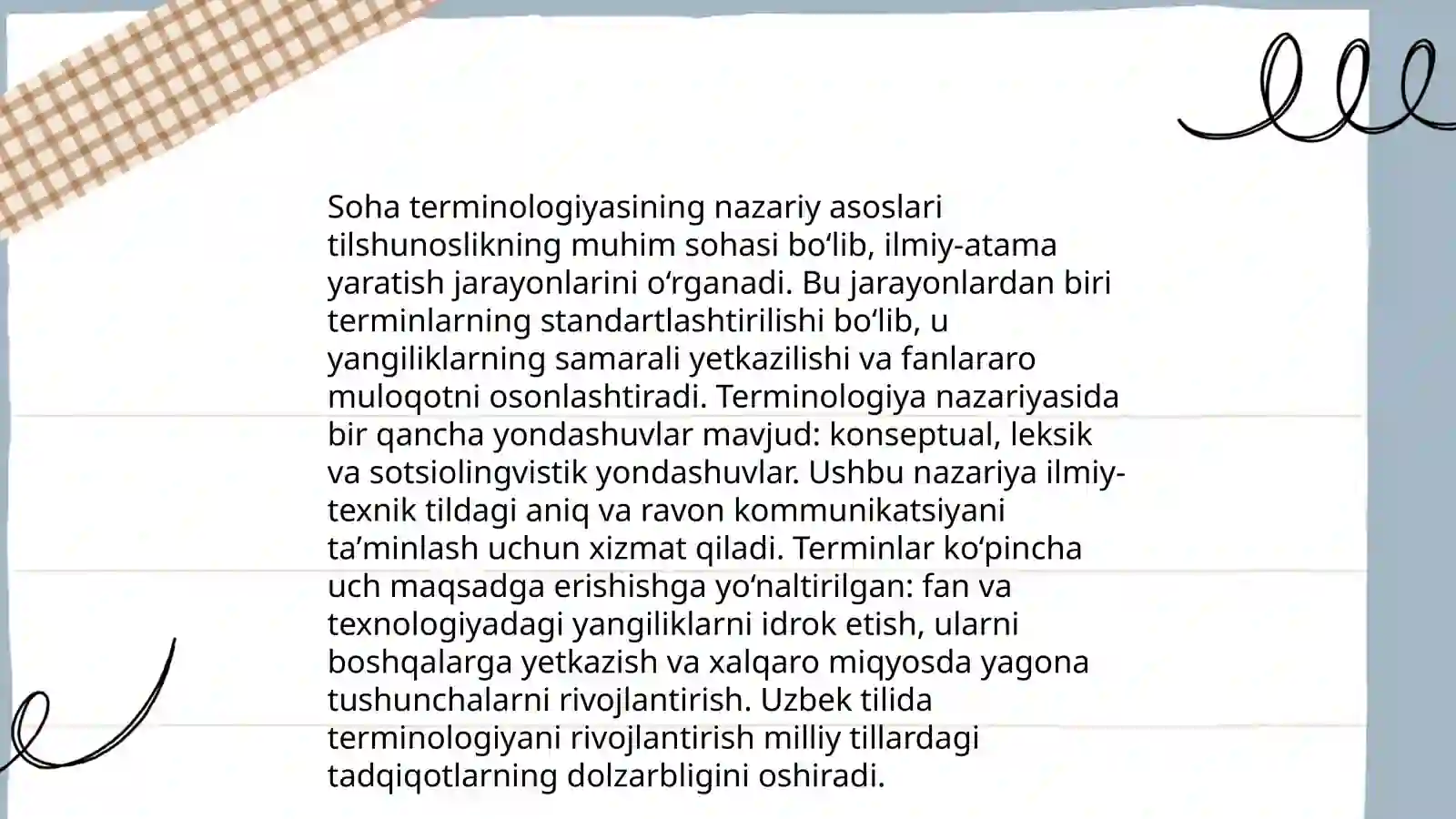 Soha terminologiyasining nazariy asoslari tilshunoslikning muhim sohasi bo‘lib, ilmiy-atama yaratish jarayonlarini o‘rganadi. Bu jarayonlardan biri terminlarning standartlashtirilishi bo‘lib, u yangiliklarning samarali yetkazilishi va fanlararo muloqotni osonlashtiradi. Terminologiya nazariyasida bir qancha yondashuvlar mavjud: konseptual, leksik va sotsiolingvistik yondashuvlar. Ushbu nazariya ilmiy-texnik tildagi aniq va ravon kommunikatsiyani ta’minlash uchun xizmat qiladi. Terminlar ko‘pincha uch maqsadga erishishga yo‘naltirilgan: fan va texnologiyadagi yangiliklarni idrok etish, ularni boshqalarga yetkazish va xalqaro miqyosda yagona tushunchalarni rivojlantirish. Uzbek tilida terminologiyani rivojlantirish milliy tillardagi tadqiqotlarning dolzarbligini oshiradi.